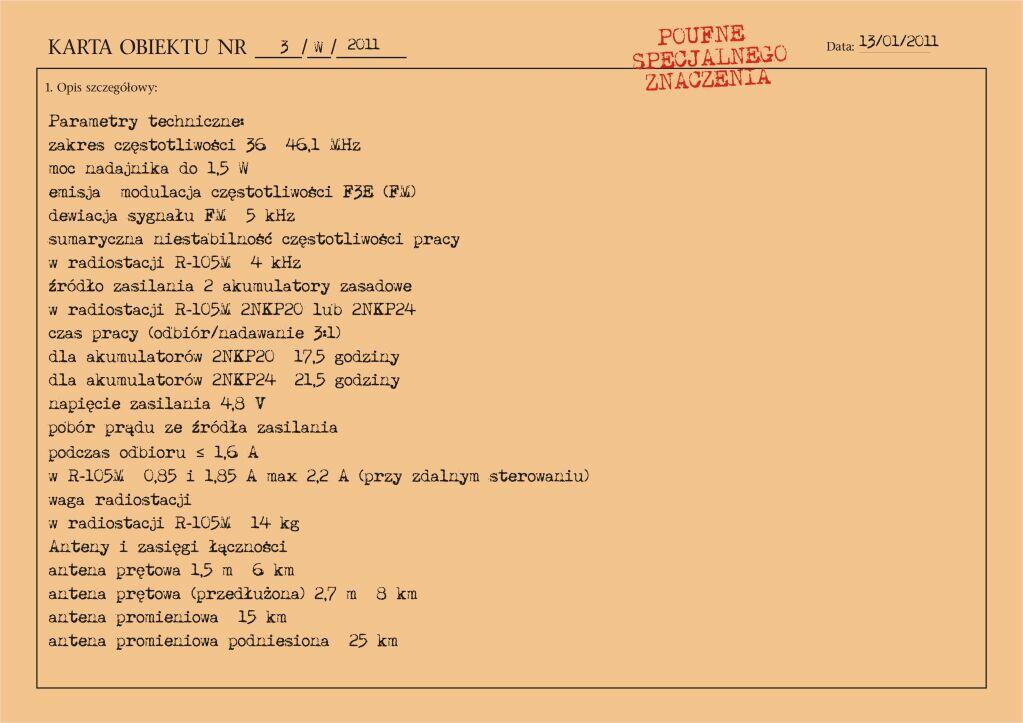 KARTA OBIEKTU NR 3 / W / 2011

POUFNE SPECJALNEGO ZNACZENIA

Data: 13/01/2011

1. Opis szczegółowy:

Parametry techniczne:
zakres częstotliwości 36 46,1 MHz
moc nadajnika do 1,5 W
emisja modulacja częstotliwości F3E (FM)
dewiacja sygnału FM 5 kHz
sumaryczna niestabilność częstotliwości pracy
w radiostacji R-105M 4 kHz
źródło zasilania 2 akumulatory zasadowe
w radiostacji R-105M 2NKP20 lub 2NKP24
czas pracy (odbiór/nadawanie 3:1)
dla akumulatorów 2NKP20 17,5 godziny
dla akumulatorów 2NKP24 21,5 godziny
napięcie zasilania 4,8 V
pobór prądu ze źródła zasilania
podczas odbioru ≤ 1,6 A
w R-105M 0,85 i 1,85 A max 2,2 A (przy zdalnym sterowaniu)
waga radiostacji
w radiostacji R-105M 14 kg
Anteny i zasięgi łączności
antena prętowa 1,5 m 6 km
antena prętowa (przedłużona) 2,7 m 8 km
antena promieniowa 15 km
antena promieniowa podniesiona 25 km